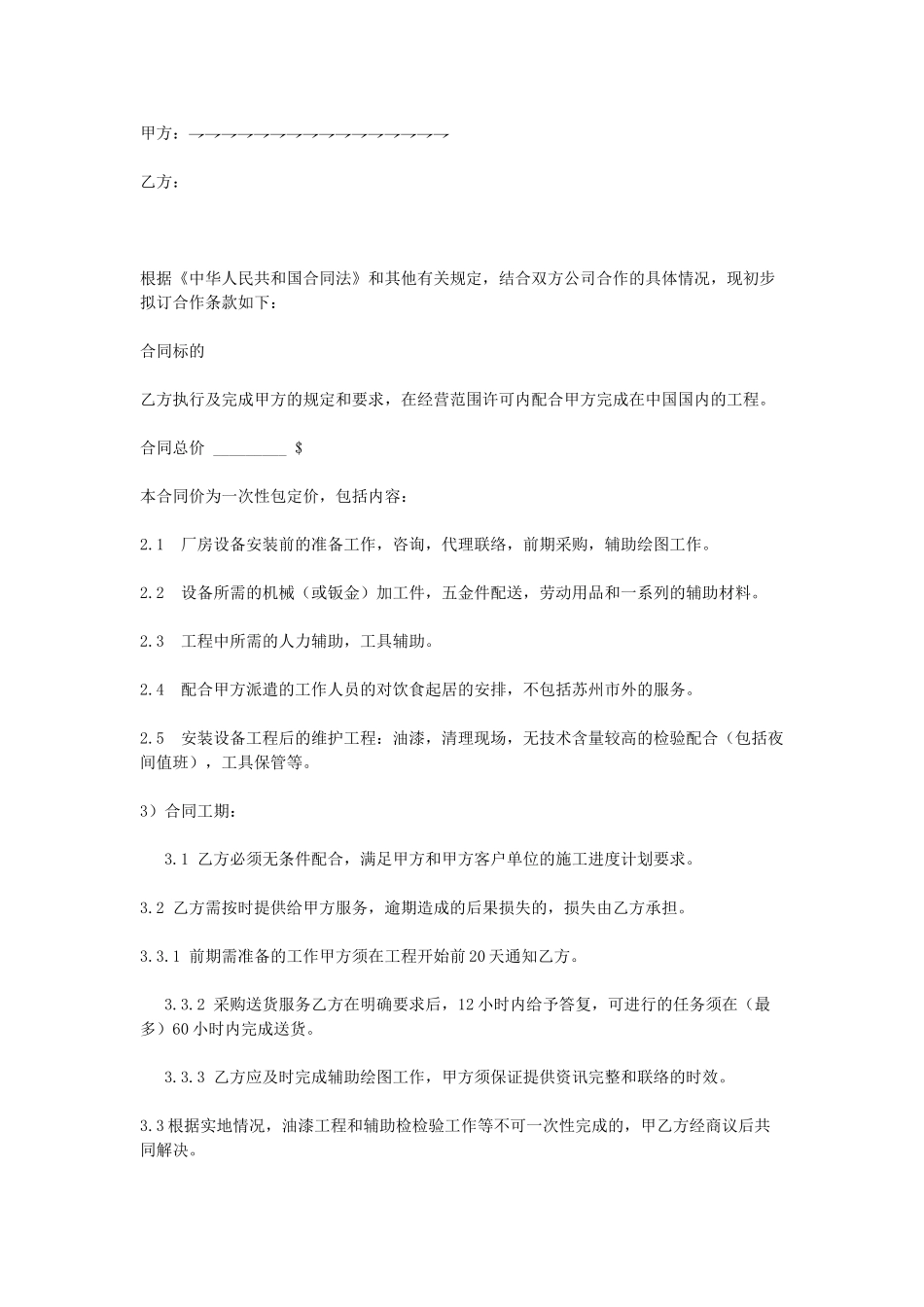 甲方：

乙方：

根据《中华人民共和国合同法》和其他有关规定，结合双方公司合作的具体情况，现初步拟订合作条款如下：

合同标的

乙方执行及完成甲方的规定和要求，在经营范围许可内配合甲方完成在中国国内的工程。

合同总价 _________ $

本合同价为一次性包定价，包括内容：

2.1 厂房设备安装前的准备工作，咨询，代理联络，前期采购，辅助绘图工作。

2.2 设备所需的机械（或钣金）加工件，五金件配送，劳动用品和一系列的辅助材料。

2.3 工程中所需的人力辅助，工具辅助。

2.4 配合甲方派遣的工作人员的对饮食起居的安排，不包括苏州市外的服务。

2.5 安装设备工程后的维护工程：油漆，清理现场，无技术含量较高的检验配合（包括夜间值班），工具保管等。

3）合同工期：

3.1 乙方必须无条件配合，满足甲方和甲方客户单位的施工进度计划要求。

3.2 乙方需按时提供给甲方服务，逾期造成的后果损失的，损失由乙方承担。

3.3.1 前期需准备的工作甲方须在工程开始前20天通知乙方。

3.3.2 采购送货服务乙方在明确要求后，12小时内给予答复，可进行的任务须在（最多）60小时内完成送货。

3.3.3 乙方应及时完成辅助绘图工作，甲方须保证提供资讯完整和联络的时效。

3.3根据实地情况，油漆工程和辅助检检验工作等不可一次性完成的，甲乙方经商议后共同解决。